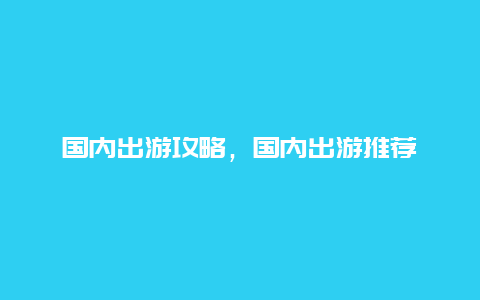 国内出游攻略，国内出游推荐